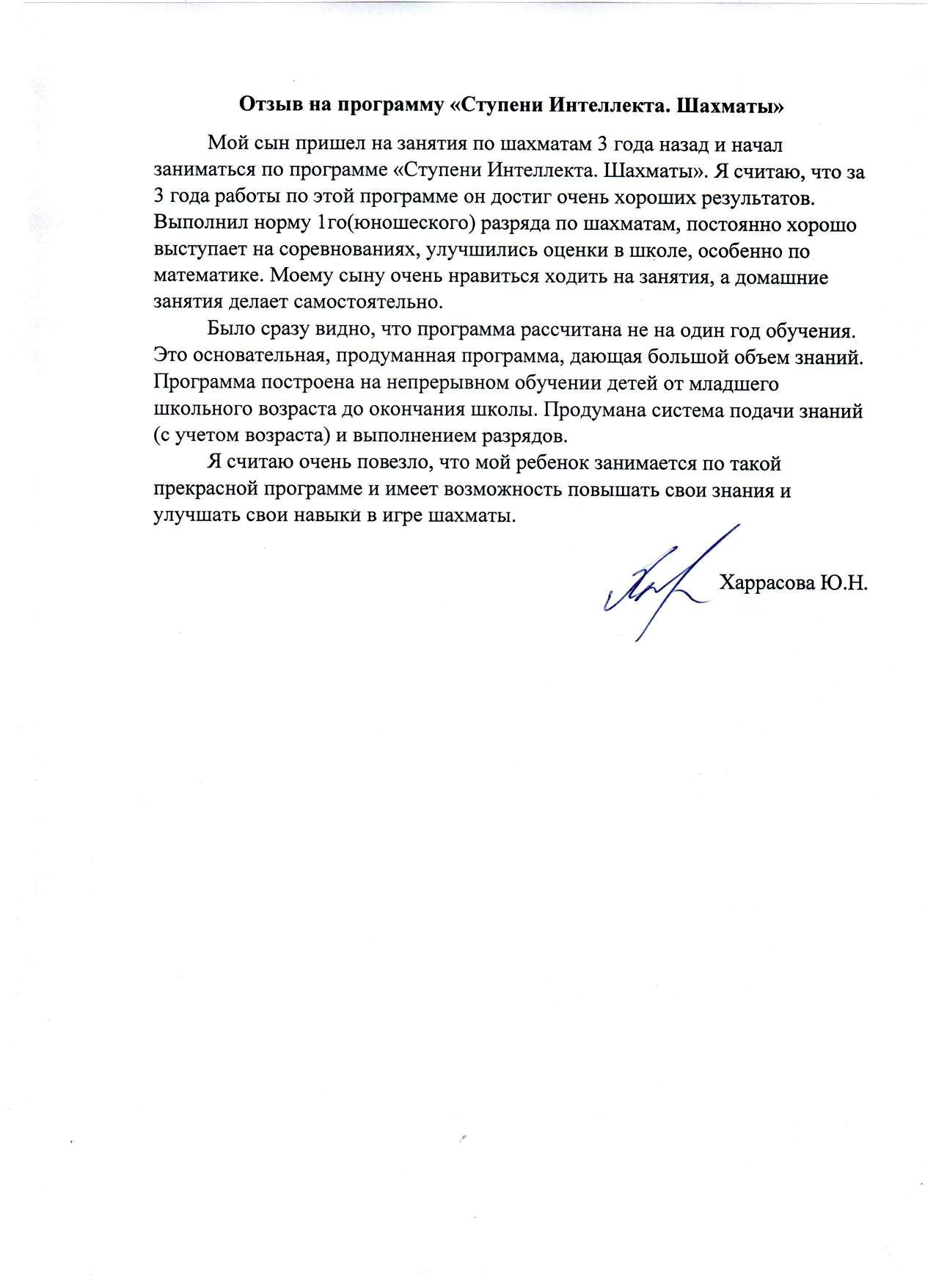 Отзыв на программу «Ступени Интеллекта. Шахматы»

Мой сын пришел на занятия по шахматам 3 года назад и начал заниматься по программе «Ступени Интеллекта. Шахматы». Я считаю, что за 3 года работы по этой программе он достиг очень хороших результатов. Выполнил норму 1го(юношеского) разряда по шахматам, постоянно хорошо выступает на соревнованиях, улучшились оценки в школе, особенно по математике. Моему сыну очень нравиться ходить на занятия, а домашние занятия делает самостоятельно.

Было сразу видно, что программа рассчитана не на один год обучения. Это основательная, продуманная программа, дающая большой объем знаний. Программа построена на непрерывном обучении детей от младшего школьного возраста до окончания школы. Продумана система подачи знаний (с учетом возраста) и выполнением разрядов.

Я считаю очень повезло, что мой ребенок занимается по такой прекрасной программе и имеет возможность повышать свои знания и улучшать свои навыки в игре шахматы.

Харрасова Ю.Н.